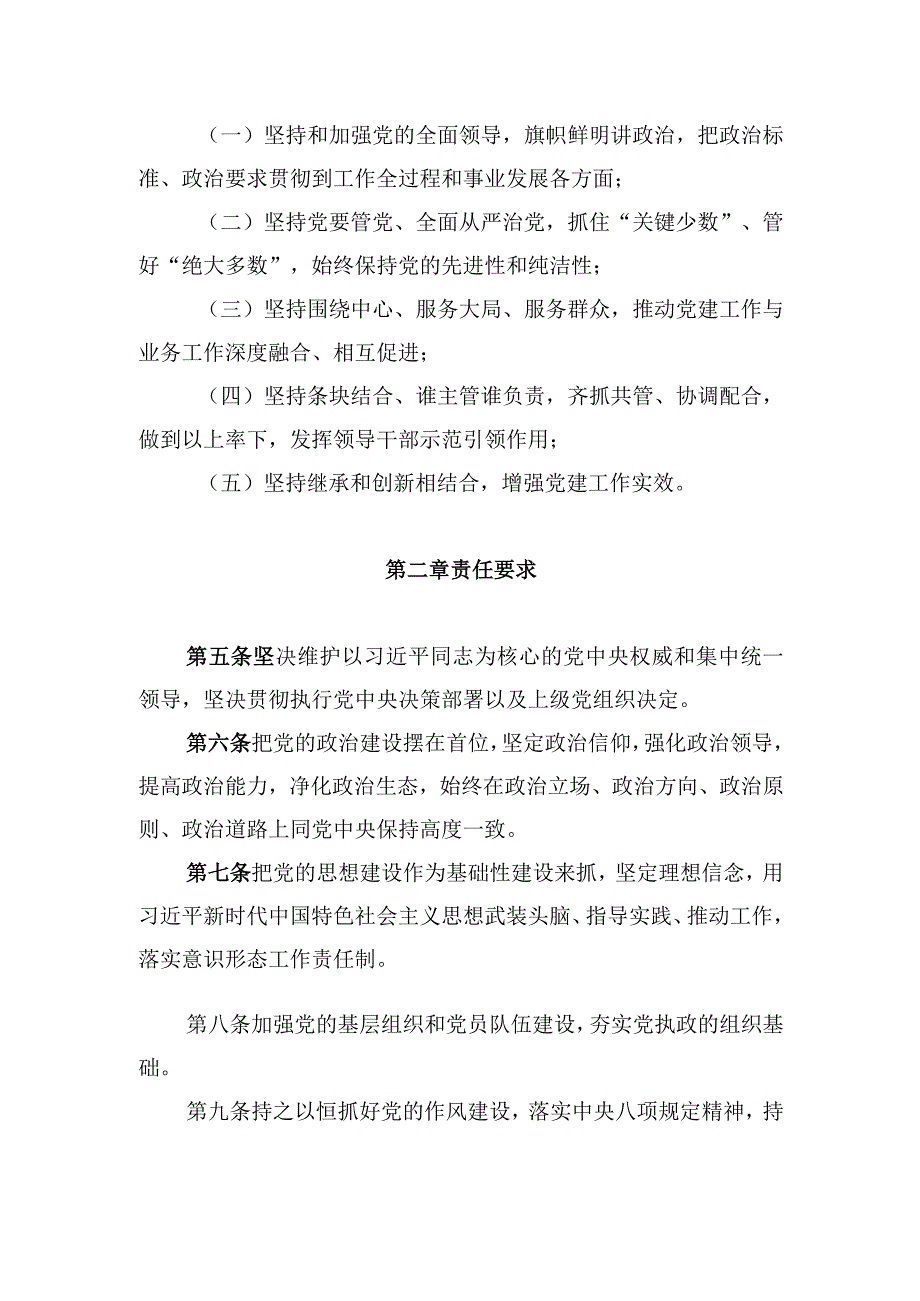 （一）坚持和加强党的全面领导，旗帜鲜明讲政治，把政治标准、政治要求贯彻到工作全过程和事业发展各方面；

（二）坚持党要管党、全面从严治党，抓住“关键少数”、管好“绝大多数”，始终保持党的先进性和纯洁性；

（三）坚持围绕中心、服务大局、服务群众，推动党建工作与业务工作深度融合、相互促进；

（四）坚持条块结合、谁主管谁负责，齐抓共管、协调配合，做到以上率下，发挥领导干部示范引领作用；

（五）坚持继承和创新相结合，增强党建工作实效。

第二章责任要求

第五条坚决维护以习近平同志为核心的党中央权威和集中统一领导，坚决贯彻执行党中央决策部署以及上级党组织决定。

第六条把党的政治建设摆在首位，坚定政治信仰，强化政治领导，提高政治能力，净化政治生态，始终在政治立场、政治方向、政治原则、政治道路上同党中央保持高度一致。

第七条把党的思想建设作为基础性建设来抓，坚定理想信念，用习近平新时代中国特色社会主义思想武装头脑、指导实践、推动工作，落实意识形态工作责任制。

第八条加强党的基层组织和党员队伍建设，夯实党执政的组织基础。

第九条持之以恒抓好党的作风建设，落实中央八项规定精神，持